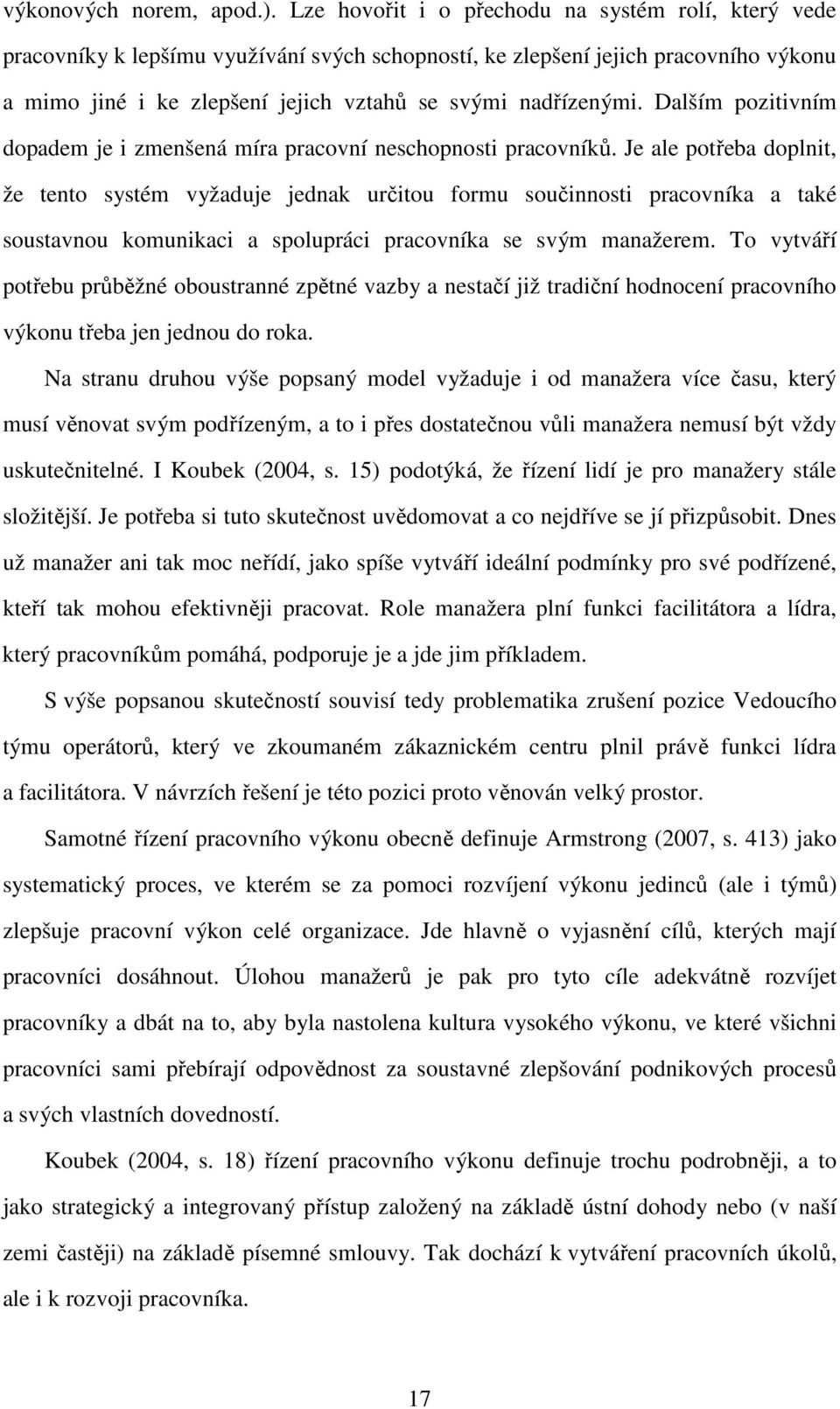 výkonových norem, apod.). Lze hovořit i o přechodu na systém rolí, který vede pracovníky k lepšímu využívání svých schopností, ke zlepšení jejich pracovního výkonu a mimo jiné i ke zlepšení jejich vztahů se svými nadřízenými. Dalším pozitivním dopadem je i zmenšená míra pracovní neschopnosti pracovníků. Je ale potřeba doplnit, že tento systém vyžaduje jednak určitou formu součinnosti pracovníka a také soustavnou komunikaci a spolupráci pracovníka se svým manažerem. To vytváří potřebu průběžné oboustranné zpětné vazby a nestačí již tradiční hodnocení pracovního výkonu třeba jen jednou do roka.

Na stranu druhou výše popsaný model vyžaduje i od manažera více času, který musí věnovat svým podřízeným, a to i přes dostatečnou vůli manažera nemusí být vždy uskutečnitelné. I Koubek (2004, s. 15) podotýká, že řízení lidí je pro manažery stále složitější. Je potřeba si tuto skutečnost uvědomovat a co nejdříve se jí přizpůsobit. Dnes už manažer ani tak moc neřídí, jako spíše vytváří ideální podmínky pro své podřízené, kteří tak mohou efektivněji pracovat. Role manažera plní funkci facilitátora a lídra, který pracovníkům pomáhá, podporuje je a jde jim příkladem.

S výše popsanou skutečností souvisí tedy problematika zrušení pozice Vedoucího týmu operátorů, který ve zkoumaném zákaznickém centru plnil právě funkci lídra a facilitátora. V návrzích řešení je této pozici proto věnován velký prostor.

Samotné řízení pracovního výkonu obecně definuje Armstrong (2007, s. 413) jako systematický proces, ve kterém se za pomoci rozvíjení výkonu jedinců (ale i týmů) zlepšuje pracovní výkon celé organizace. Jde hlavně o vyjasnění cílů, kterých mají pracovníci dosáhnout. Úlohou manažerů je pak pro tyto cíle adekvátně rozvíjet pracovníky a dbát na to, aby byla nastolena kultura vysokého výkonu, ve které všichni pracovníci sami přebírají odpovědnost za soustavné zlepšování podnikových procesů a svých vlastních dovedností.

Koubek (2004, s. 18) řízení pracovního výkonu definuje trochu podrobněji, a to jako strategický a integrovaný přístup založený na základě ústní dohody nebo (v naší zemi častěji) na základě písemné smlouvy. Tak dochází k vytváření pracovních úkolů, ale i k rozvoji pracovníka.

17